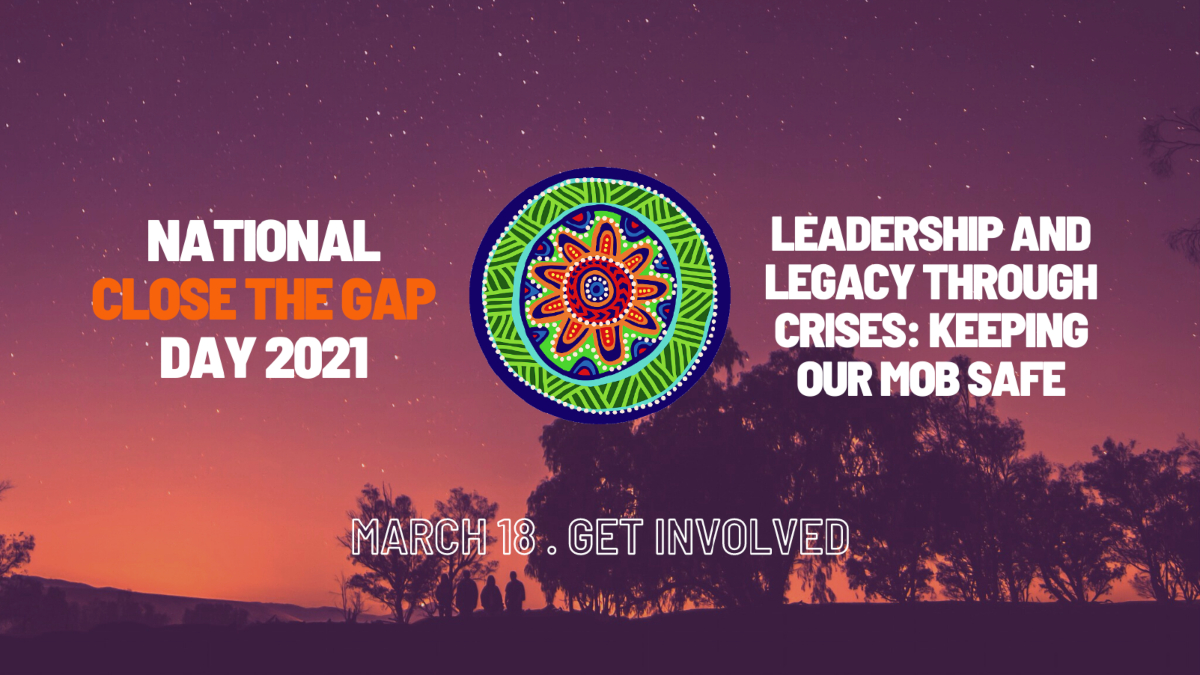 NATIONAL
CLOSE THE GAP
DAY 2021

LEADERSHIP AND LEGACY THROUGH CRISES: KEEPING OUR MOB SAFE

MARCH 18 . GET INVOLVED